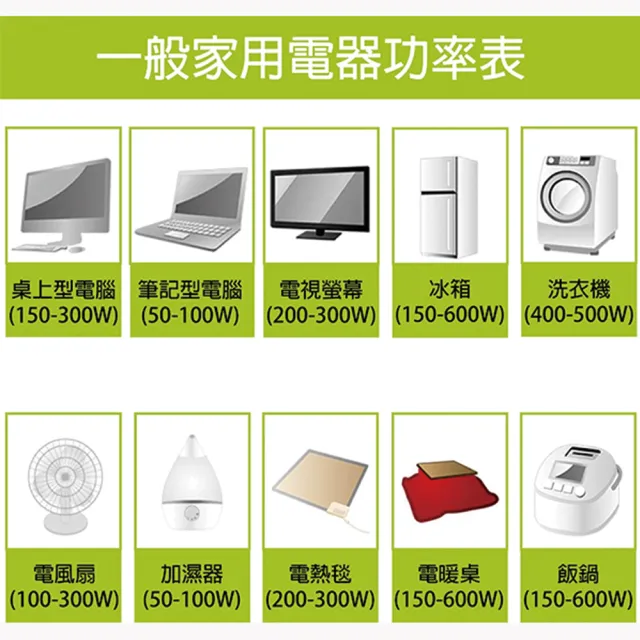 一般家用電器功率表

桌上型電腦
(150-300W)

筆記型電腦
(50-100W)

電視螢幕
(200-300W)

冰箱
(150-600W)

洗衣機
(400-500W)

電風扇
(100-300W)

加濕器
(50-100W)

電熱毯
(200-300W)

電暖桌
(150-600W)

飯鍋
(150-600W)